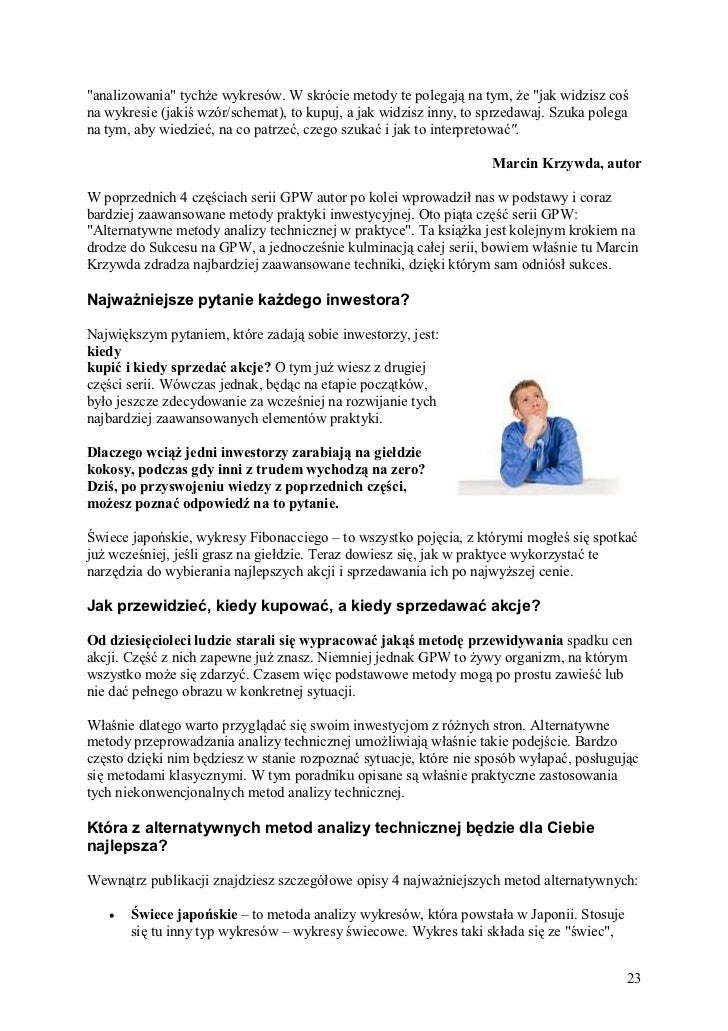 "analizowania" tychże wykresów. W skrócie metody te polegają na tym, że "jak widzisz coś na wykresie (jakiś wzór/schemat), to kupuj, a jak widzisz inny, to sprzedawaj. Szuka polega na tym, aby wiedzieć, na co patrzeć, czego szukać i jak to interpretować".

Marcin Krzywda, autor

W poprzednich 4 częściach serii GPW autor po kolei wprowadził nas w podstawy i coraz bardziej zaawansowane metody praktyki inwestycyjnej. Oto piąta część serii GPW: "Alternatywne metody analizy technicznej w praktyce". Ta książka jest kolejnym krokiem na drodze do Sukcesu na GPW, a jednocześnie kulminacją całej serii, bowiem właśnie tu Marcin Krzywda zdradza najbardziej zaawansowane techniki, dzięki którym sam odniósł sukces.

Najważniejsze pytanie każdego inwestora?

Największym pytaniem, które zadają sobie inwestorzy, jest: kiedy kupić i kiedy sprzedać akcje? O tym już wiesz z drugiej części serii. Wówczas jednak, będąc na etapie początków, było jeszcze zdecydowanie za wcześniej na rozwijanie tych najbardziej zaawansowanych elementów praktyki.

Dlaczego wciąż jedni inwestorzy zarabiają na giełdzie kokosy, podczas gdy inni z trudem wychodzą na zero? Dziś, po przyswojeniu wiedzy z poprzednich części, możesz poznać odpowiedź na to pytanie.

Świece japońskie, wykresy Fibonacciego – to wszystko pojęcia, z którymi mogłeś się spotkać już wcześniej, jeśli grasz na giełdzie. Teraz dowiesz się, jak w praktyce wykorzystać te narzędzia do wybierania najlepszych akcji i sprzedawania ich po najwyższej cenie.

Jak przewidzieć, kiedy kupować, a kiedy sprzedawać akcje?

Od dziesięcioleci ludzie starali się wypracować jakąś metodę przewidywania spadku cen akcji. Część z nich zapewne już znasz. Niemniej jednak GPW to żywy organizm, na którym wszystko może się zdarzyć. Czasem więc podstawowe metody mogą po prostu zawieść lub nie dać pełnego obrazu w konkretnej sytuacji.

Właśnie dlatego warto przyglądać się swoim inwestycjom z różnych stron. Alternatywne metody przeprowadzania analizy technicznej umożliwiają właśnie takie podejście. Bardzo często dzięki nim będziesz w stanie rozpoznać sytuacje, które nie sposób wyłapać, posługując się metodami klasycznymi. W tym poradniku opisane są właśnie praktyczne zastosowania tych niekonwencjonalnych metod analizy technicznej.

Która z alternatywnych metod analizy technicznej będzie dla Ciebie najlepsza?

Wewnątrz publikacji znajdziesz szczegółowe opisy 4 najważniejszych metod alternatywnych:

• Świece japońskie – to metoda analizy wykresów, która powstała w Japonii. Stosuje się tu inny typ wykresów – wykresy świecowe. Wykres taki składa się ze "świec",

23